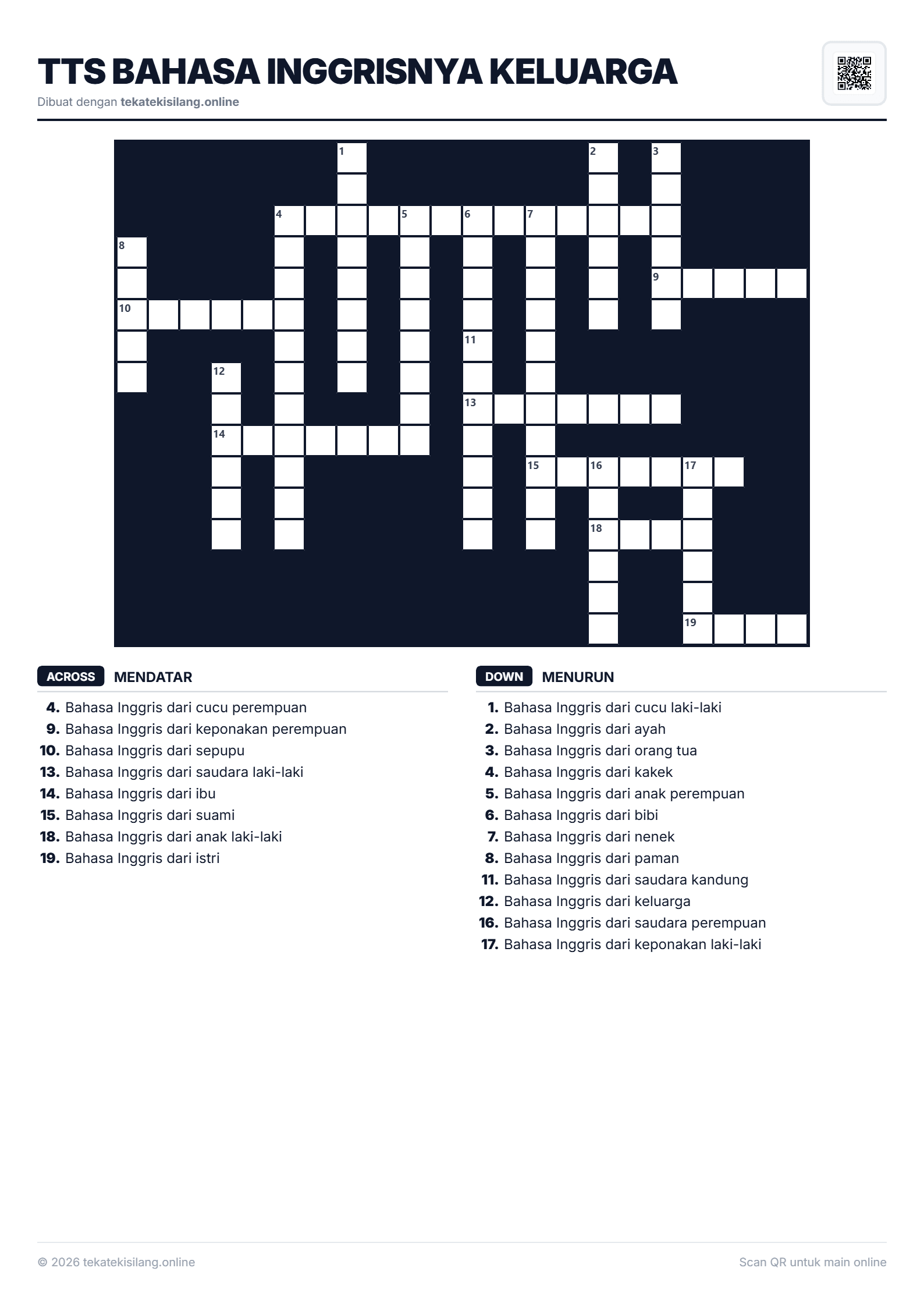 TTS BAHASA INGGRISNYA KELUARGA
Dibuat dengan tekatekisilang.online

1 2 3 4 5 6 7 8 9 10 11 12 13 14 15 16 17 18 19

ACROSS MENDATAR
4. Bahasa Inggris dari cucu perempuan
9. Bahasa Inggris dari keponakan perempuan
10. Bahasa Inggris dari sepupu
13. Bahasa Inggris dari saudara laki-laki
14. Bahasa Inggris dari ibu
15. Bahasa Inggris dari suami
18. Bahasa Inggris dari anak laki-laki
19. Bahasa Inggris dari istri

DOWN MENURUN
1. Bahasa Inggris dari cucu laki-laki
2. Bahasa Inggris dari ayah
3. Bahasa Inggris dari orang tua
4. Bahasa Inggris dari kakek
5. Bahasa Inggris dari anak perempuan
6. Bahasa Inggris dari bibi
7. Bahasa Inggris dari nenek
8. Bahasa Inggris dari paman
11. Bahasa Inggris dari saudara kandung
12. Bahasa Inggris dari keluarga
16. Bahasa Inggris dari saudara perempuan
17. Bahasa Inggris dari keponakan laki-laki

© 2026 tekatekisilang.online
Scan QR untuk main online